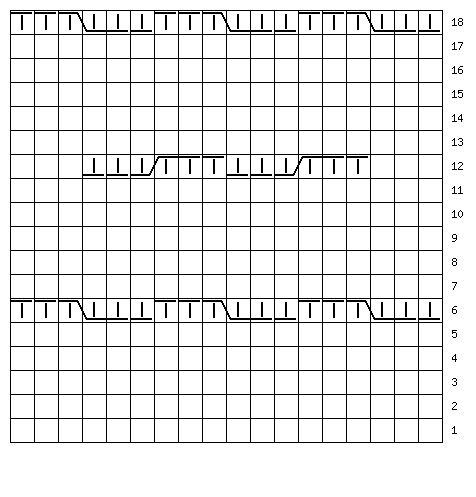 18
17
16
15
14
13
12
11
10
9
8
7
6
5
4
3
2
1